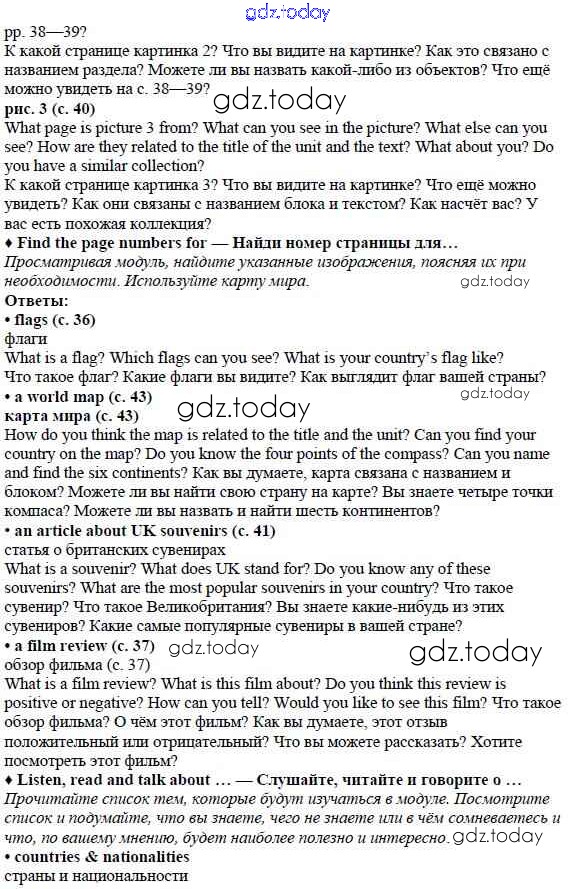 gdz.today

pp. 38—39?
К какой странице картинка 2? Что вы видите на картинке? Как это связано с названием раздела? Можете ли вы назвать какой-либо из объектов? Что ещё можно увидеть на с. 38—39?
gdz.today
рис. 3 (с. 40)
What page is picture 3 from? What can you see in the picture? What else can you see? How are they related to the title of the unit and the text? What about you? Do you have a similar collection?
К какой странице картинка 3? Что вы видите на картинке? Что ещё можно увидеть? Как они связаны с названием блока и текстом? Как насчёт вас? У вас есть похожая коллекция?
♦ Find the page numbers for — Найди номер страницы для…
Просматривая модуль, найдите указанные изображения, поясняя их при необходимости. Используйте карту мира.
gdz.today
Ответы:
• flags (с. 36)
флаги
What is a flag? Which flags can you see? What is your country's flag like?
Что такое флаг? Какие флаги вы видите? Как выглядит флаг вашей страны?
• a world map (с. 43)
gdz.today
gdz.today
карта мира (с. 43)
How do you think the map is related to the title and the unit? Can you find your country on the map? Do you know the four points of the compass? Can you name and find the six continents? Как вы думаете, карта связана с названием и блоком? Можете ли вы найти свою страну на карте? Вы знаете четыре точки компаса? Можете ли вы назвать и найти шесть континентов?
• an article about UK souvenirs (с. 41)
статья о британских сувенирах
What is a souvenir? What does UK stand for? Do you know any of these souvenirs? What are the most popular souvenirs in your country? Что такое сувенир? Что такое Великобритания? Вы знаете какие-нибудь из этих сувениров? Какие самые популярные сувениры в вашей стране?
• a film review (с. 37)
gdz.today
gdz.today
обзор фильма (с. 37)
What is a film review? What is this film about? Do you think this review is positive or negative? How can you tell? Would you like to see this film? Что такое обзор фильма? О чём этот фильм? Как вы думаете, этот отзыв положительный или отрицательный? Что вы можете рассказать? Хотите посмотреть этот фильм?
♦ Listen, read and talk about … — Слушайте, читайте и говорите о …
Прочитайте список тем, которые будут изучаться в модуле. Посмотрите список и подумайте, что вы знаете, чего не знаете или в чём сомневаетесь и что, по вашему мнению, будет наиболее полезно и интересно.
gdz.today
• countries & nationalities
страны и национальности